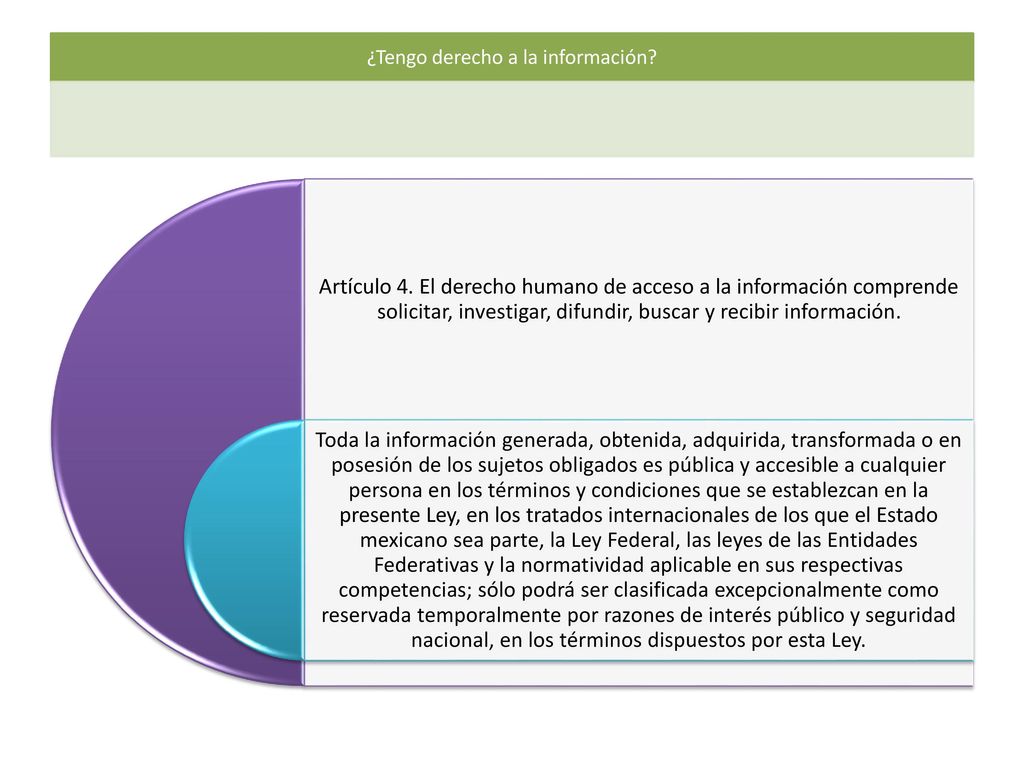 ¿Tengo derecho a la información?

Artículo 4. El derecho humano de acceso a la información comprende solicitar, investigar, difundir, buscar y recibir información.

Toda la información generada, obtenida, adquirida, transformada o en posesión de los sujetos obligados es pública y accesible a cualquier persona en los términos y condiciones que se establezcan en la presente Ley, en los tratados internacionales de los que el Estado mexicano sea parte, la Ley Federal, las leyes de las Entidades Federativas y la normatividad aplicable en sus respectivas competencias; sólo podrá ser clasificada excepcionalmente como reservada temporalmente por razones de interés público y seguridad nacional, en los términos dispuestos por esta Ley.